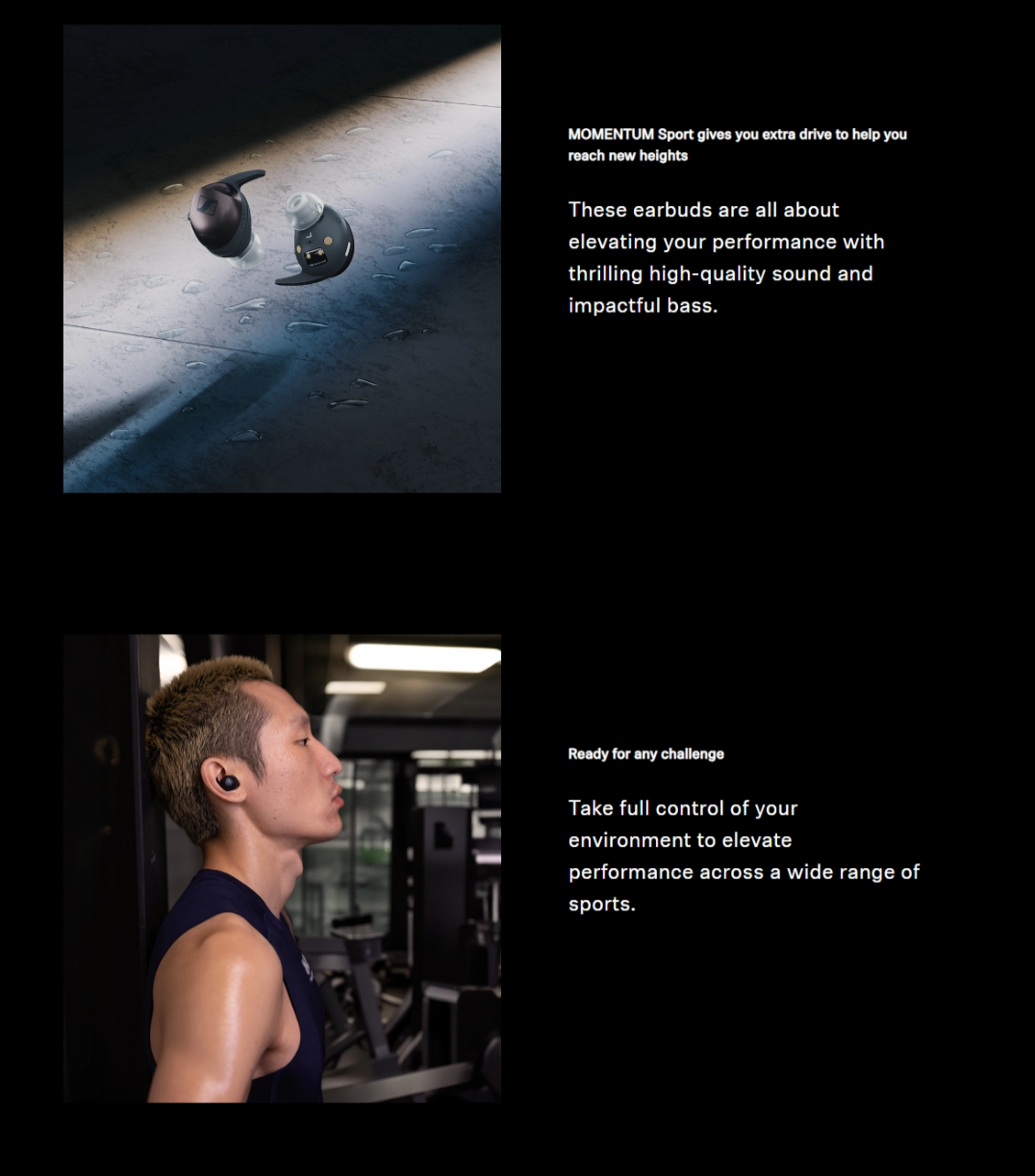 MOMENTUM Sport gives you extra drive to help you reach new heights

These earbuds are all about elevating your performance with thrilling high-quality sound and impactful bass.

Ready for any challenge

Take full control of your environment to elevate performance across a wide range of sports.